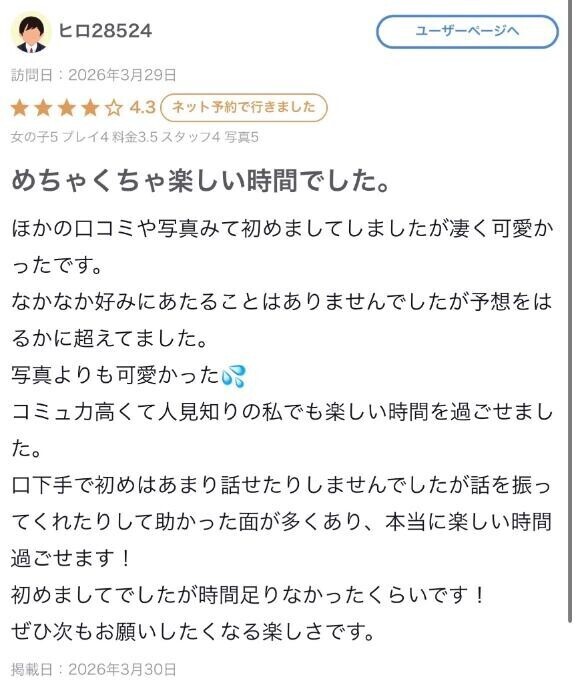 ヒロ28524

ユーザーページへ

訪問日：2026年3月29日

★★★★☆ 4.3 ネット予約で行きました

女の子5 プレイ4 料金3.5 スタッフ4 写真5

めちゃくちゃ楽しい時間でした。

ほかの口コミや写真みて初めましてしましたが凄く可愛かったです。
なかなか好みにあたることはありませんでしたが予想をはるかに超えてました。
写真よりも可愛かった💦
コミュ力高くて人見知りの私でも楽しい時間を過ごせました。
口下手で初めはあまり話せたりしませんでしたが話を振ってくれたりして助かった面が多くあり、本当に楽しい時間過ごせます！
初めましてでしたが時間足りなかったくらいです！
ぜひ次もお願いしたくなる楽しさです。

掲載日：2026年3月30日